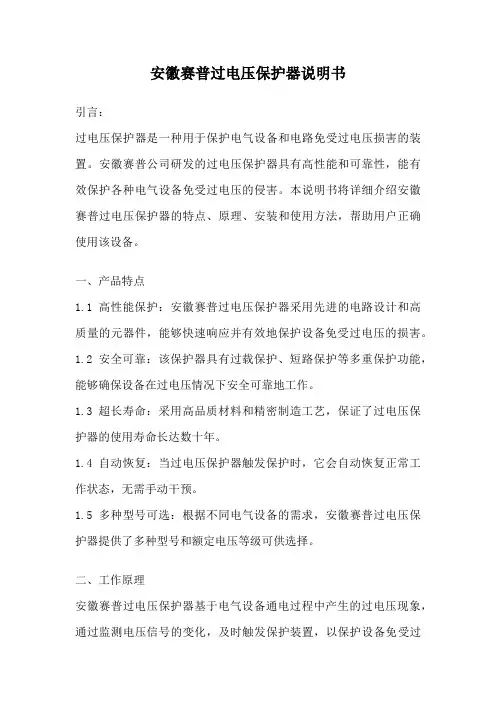 安徽赛普过电压保护器说明书

引言：

过电压保护器是一种用于保护电气设备和电路免受过电压损害的装置。安徽赛普公司研发的过电压保护器具有高性能和可靠性，能有效保护各种电气设备免受过电压的侵害。本说明书将详细介绍安徽赛普过电压保护器的特点、原理、安装和使用方法，帮助用户正确使用该设备。

一、产品特点

1.1 高性能保护：安徽赛普过电压保护器采用先进的电路设计和高质量的元器件，能够快速响应并有效地保护设备免受过电压的损害。

1.2 安全可靠：该保护器具有过载保护、短路保护等多重保护功能，能够确保设备在过电压情况下安全可靠地工作。

1.3 超长寿命：采用高品质材料和精密制造工艺，保证了过电压保护器的使用寿命长达数十年。

1.4 自动恢复：当过电压保护器触发保护时，它会自动恢复正常工作状态，无需手动干预。

1.5 多种型号可选：根据不同电气设备的需求，安徽赛普过电压保护器提供了多种型号和额定电压等级可供选择。

二、工作原理

安徽赛普过电压保护器基于电气设备通电过程中产生的过电压现象，通过监测电压信号的变化，及时触发保护装置，以保护设备免受过